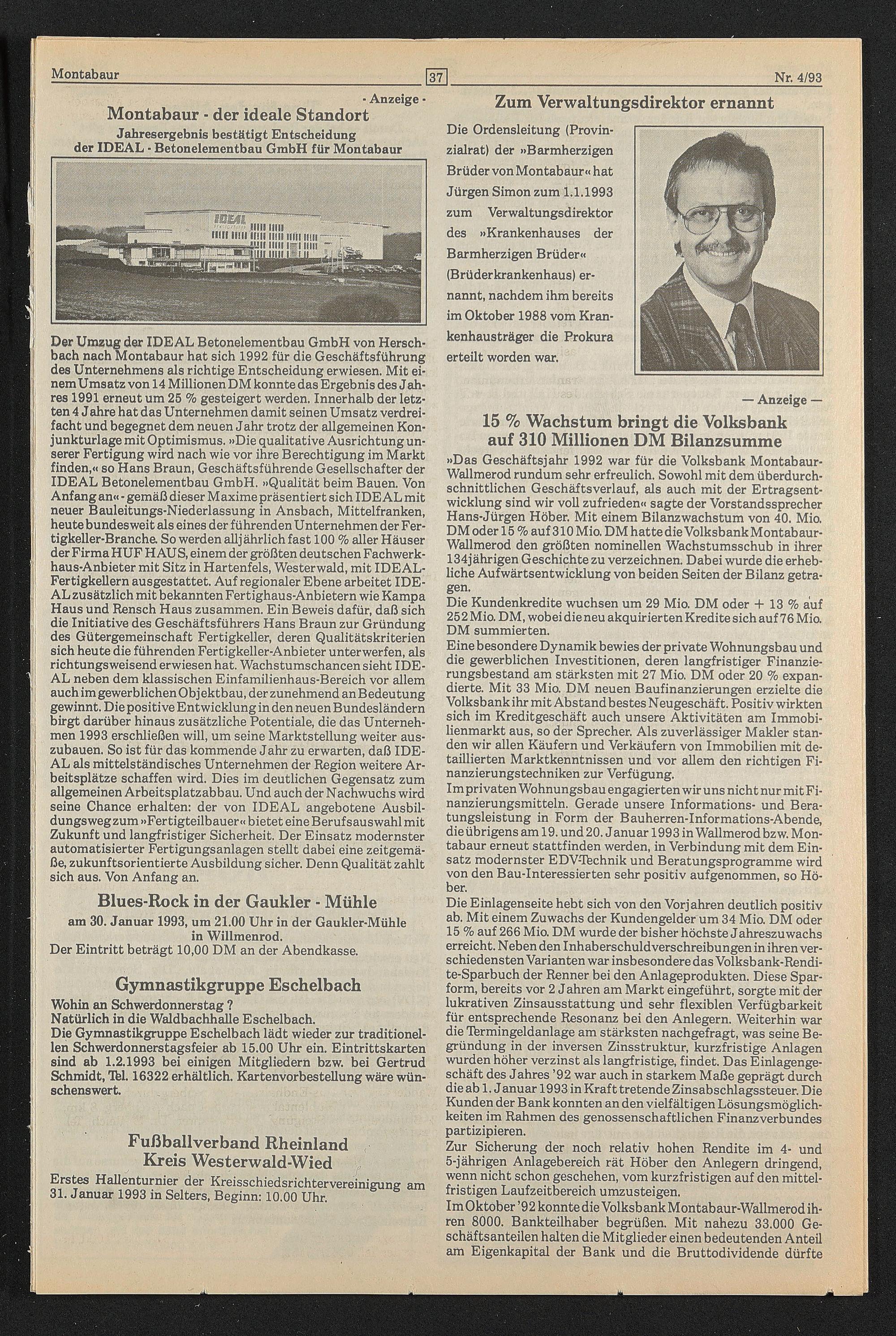 Montabaur 37 Nr. 4/93

- Anzeige -

Montabaur - der ideale Standort

Jahresergebnis bestätigt Entscheidung der IDEAL - Betonelementbau GmbH für Montabaur

IDEAL

Der Umzug der IDEAL Betonelementbau GmbH von Herschbach nach Montabaur hat sich 1992 für die Geschäftsführung des Unternehmens als richtige Entscheidung erwiesen. Mit einem Umsatz von 14 Millionen DM konnte das Ergebnis des Jahres 1991 erneut um 25 % gesteigert werden. Innerhalb der letzten 4 Jahre hat das Unternehmen damit seinen Umsatz verdreifacht und begegnet dem neuen Jahr trotz der allgemeinen Konjunkturlage mit Optimismus. »Die qualitative Ausrichtung unserer Fertigung wird nach wie vor ihre Berechtigung im Markt finden,« so Hans Braun, Geschäftsführende Gesellschafter der IDEAL Betonelementbau GmbH. »Qualität beim Bauen. Von Anfang an« - gemäß dieser Maxime präsentiert sich IDEAL mit neuer Bauleitungs-Niederlassung in Ansbach, Mittelfranken, heute bundesweit als eines der führenden Unternehmen der Fertigkeller-Branche. So werden alljährlich fast 100 % aller Häuser der Firma HUF HAUS, einem der größten deutschen Fachwerkhaus-Anbieter mit Sitz in Hartenfels, Westerwald, mit IDEAL-Fertigkellern ausgestattet. Auf regionaler Ebene arbeitet IDEAL zusätzlich mit bekannten Fertighaus-Anbietern wie Kampa Haus und Rensch Haus zusammen. Ein Beweis dafür, daß sich die Initiative des Geschäftsführers Hans Braun zur Gründung des Gütergemeinschaft Fertigkeller, deren Qualitätskriterien sich heute die führenden Fertigkeller-Anbieter unterwerfen, als richtungsweisend erwiesen hat. Wachstumschancen sieht IDEAL neben dem klassischen Einfamilienhaus-Bereich vor allem auch im gewerblichen Objektbau, der zunehmend an Bedeutung gewinnt. Die positive Entwicklung in den neuen Bundesländern birgt darüber hinaus zusätzliche Potentiale, die das Unternehmen 1993 erschließen will, um seine Marktstellung weiter auszubauen. So ist für das kommende Jahr zu erwarten, daß IDEAL als mittelständisches Unternehmen der Region weitere Arbeitsplätze schaffen wird. Dies im deutlichen Gegensatz zum allgemeinen Arbeitsplatzabbau. Und auch der Nachwuchs wird seine Chance erhalten: der von IDEAL angebotene Ausbildungsweg zum »Fertigteilbauer« bietet eine Berufsauswahl mit Zukunft und langfristiger Sicherheit. Der Einsatz modernster automatisierter Fertigungsanlagen stellt dabei eine zeitgemäße, zukunftsorientierte Ausbildung sicher. Denn Qualität zahlt sich aus. Von Anfang an.

Blues-Rock in der Gaukler - Mühle

am 30. Januar 1993, um 21.00 Uhr in der Gaukler-Mühle in Willmenrod.
Der Eintritt beträgt 10,00 DM an der Abendkasse.

Gymnastikgruppe Eschelbach

Wohin an Schwerdonnerstag ?
Natürlich in die Waldbachhalle Eschelbach.
Die Gymnastikgruppe Eschelbach lädt wieder zur traditionellen Schwerdonnerstagsfeier ab 15.00 Uhr ein. Eintrittskarten sind ab 1.2.1993 bei einigen Mitgliedern bzw. bei Gertrud Schmidt, Tel. 16322 erhältlich. Kartenvorbestellung wäre wünschenswert.

Fußballverband Rheinland
Kreis Westerwald-Wied

Erstes Hallenturnier der Kreisschiedsrichtervereinigung am 31. Januar 1993 in Selters, Beginn: 10.00 Uhr.

Zum Verwaltungsdirektor ernannt

Die Ordensleitung (Provinzialrat) der »Barmherzigen Brüder von Montabaur« hat Jürgen Simon zum 1.1.1993 zum Verwaltungsdirektor des »Krankenhauses der Barmherzigen Brüder« (Brüderkrankenhaus) ernannt, nachdem ihm bereits im Oktober 1988 vom Krankenhausträger die Prokura erteilt worden war.

— Anzeige —

15 % Wachstum bringt die Volksbank auf 310 Millionen DM Bilanzsumme

»Das Geschäftsjahr 1992 war für die Volksbank Montabaur-Wallmerod rundum sehr erfreulich. Sowohl mit dem überdurchschnittlichen Geschäftsverlauf, als auch mit der Ertragsentwicklung sind wir voll zufrieden« sagte der Vorstandssprecher Hans-Jürgen Höber. Mit einem Bilanzwachstum von 40. Mio. DM oder 15 % auf 310 Mio. DM hatte die Volksbank Montabaur-Wallmerod den größten nominellen Wachstumsschub in ihrer 134jährigen Geschichte zu verzeichnen. Dabei wurde die erhebliche Aufwärtsentwicklung von beiden Seiten der Bilanz getragen.
Die Kundenkredite wuchsen um 29 Mio. DM oder + 13 % auf 252 Mio. DM, wobei die neu akquirierten Kredite sich auf 76 Mio. DM summierten.
Eine besondere Dynamik bewies der private Wohnungsbau und die gewerblichen Investitionen, deren langfristiger Finanzierungsbestand am stärksten mit 27 Mio. DM oder 20 % expandierte. Mit 33 Mio. DM neuen Baufinanzierungen erzielte die Volksbank ihr mit Abstand bestes Neugeschäft. Positiv wirkten sich im Kreditgeschäft auch unsere Aktivitäten am Immobilienmarkt aus, so der Sprecher. Als zuverlässiger Makler standen wir allen Käufern und Verkäufern von Immobilien mit detaillierten Marktkenntnissen und vor allem den richtigen Finanzierungstechniken zur Verfügung.
Im privaten Wohnungsbau engagierten wir uns nicht nur mit Finanzierungsmitteln. Gerade unsere Informations- und Beratungsleistung in Form der Bauherren-Informations-Abende, die übrigens am 19. und 20. Januar 1993 in Wallmerod bzw. Montabaur erneut stattfinden werden, in Verbindung mit dem Einsatz modernster EDV-Technik und Beratungsprogramme wird von den Bau-Interessierten sehr positiv aufgenommen, so Höber.
Die Einlagenseite hebt sich von den Vorjahren deutlich positiv ab. Mit einem Zuwachs der Kundengelder um 34 Mio. DM oder 15 % auf 266 Mio. DM wurde der bisher höchste Jahreszuwachs erreicht. Neben den Inhaberschuldverschreibungen in ihren verschiedensten Varianten war insbesondere das Volksbank-Rendite-Sparbuch der Renner bei den Anlageprodukten. Diese Sparform, bereits vor 2 Jahren am Markt eingeführt, sorgte mit der lukrativen Zinsausstattung und sehr flexiblen Verfügbarkeit für entsprechende Resonanz bei den Anlegern. Weiterhin war die Termingeldanlage am stärksten nachgefragt, was seine Begründung in der inversen Zinsstruktur, kurzfristige Anlagen wurden höher verzinst als langfristige, findet. Das Einlagengeschäft des Jahres '92 war auch in starkem Maße geprägt durch die ab 1. Januar 1993 in Kraft tretende Zinsabschlagssteuer. Die Kunden der Bank konnten an den vielfältigen Lösungsmöglichkeiten im Rahmen des genossenschaftlichen Finanzverbundes partizipieren.
Zur Sicherung der noch relativ hohen Rendite im 4- und 5-jährigen Anlagebereich rät Höber den Anlegern dringend, wenn nicht schon geschehen, vom kurzfristigen auf den mittelfristigen Laufzeitbereich umzusteigen.
Im Oktober '92 konnte die Volksbank Montabaur-Wallmerod ihren 8000. Bankteilhaber begrüßen. Mit nahezu 33.000 Geschäftsanteilen halten die Mitglieder einen bedeutenden Anteil am Eigenkapital der Bank und die Bruttodividende dürfte